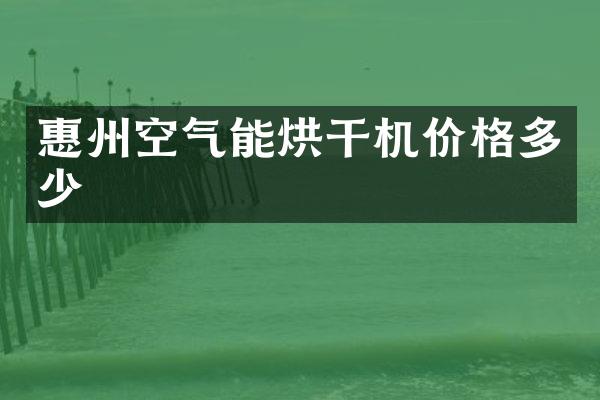 惠州空气能烘干机价格多少